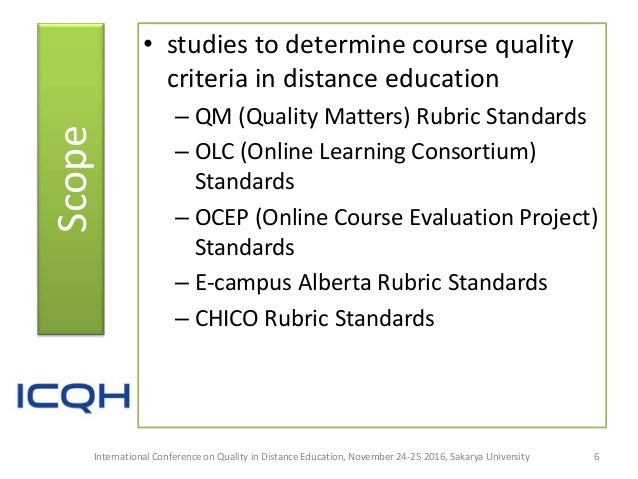 Scope

• studies to determine course quality criteria in distance education
– QM (Quality Matters) Rubric Standards
– OLC (Online Learning Consortium) Standards
– OCEP (Online Course Evaluation Project) Standards
– E-campus Alberta Rubric Standards
– CHICO Rubric Standards

ICQH

International Conference on Quality in Distance Education, November 24-25 2016, Sakarya University 6